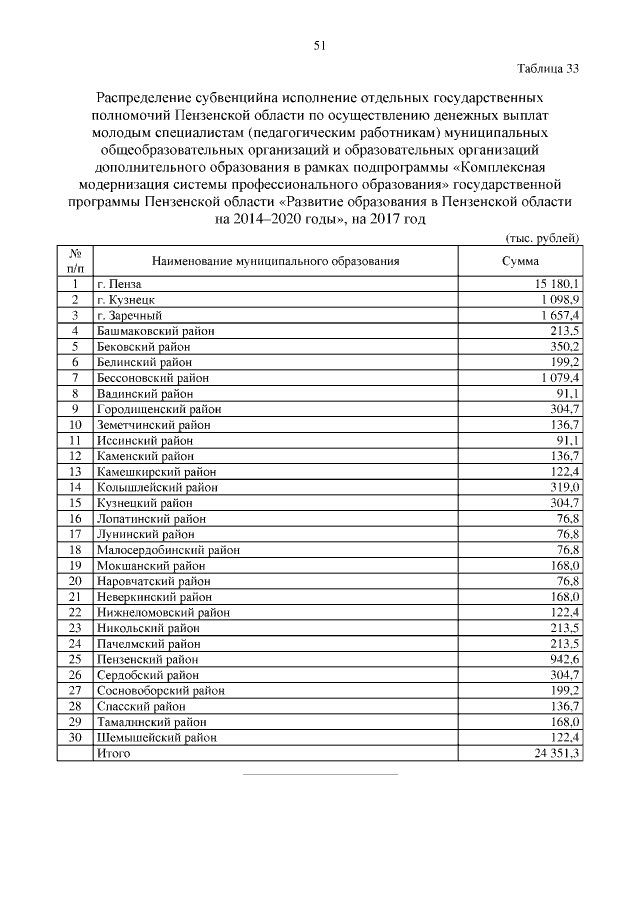 51

Таблица 33

Распределение субвенцийна исполнение отдельных государственных полномочий Пензенской области по осуществлению денежных выплат молодым специалистам (педагогическим работникам) муниципальных общеобразовательных организаций и образовательных организаций дополнительного образования в рамках подпрограммы «Комплексная модернизация системы профессионального образования» государственной программы Пензенской области «Развитие образования в Пензенской области на 2014–2020 годы», на 2017 год

(тыс. рублей)

| № п/п | Наименование муниципального образования | Сумма |
|---|---|---|
| 1 | г. Пенза | 15 180,1 |
| 2 | г. Кузнецк | 1 098,9 |
| 3 | г. Заречный | 1 657,4 |
| 4 | Башмаковский район | 213,5 |
| 5 | Бековский район | 350,2 |
| 6 | Белинский район | 199,2 |
| 7 | Бессоновский район | 1 079,4 |
| 8 | Вадинский район | 91,1 |
| 9 | Городищенский район | 304,7 |
| 10 | Земетчинский район | 136,7 |
| 11 | Иссинский район | 91,1 |
| 12 | Каменский район | 136,7 |
| 13 | Камешкирский район | 122,4 |
| 14 | Колышлейский район | 319,0 |
| 15 | Кузнецкий район | 304,7 |
| 16 | Лопатинский район | 76,8 |
| 17 | Лунинский район | 76,8 |
| 18 | Малосердобинский район | 76,8 |
| 19 | Мокшанский район | 168,0 |
| 20 | Наровчатский район | 76,8 |
| 21 | Неверкинский район | 168,0 |
| 22 | Нижнеломовский район | 122,4 |
| 23 | Никольский район | 213,5 |
| 24 | Пачелмский район | 213,5 |
| 25 | Пензенский район | 942,6 |
| 26 | Сердобский район | 304,7 |
| 27 | Сосновоборский район | 199,2 |
| 28 | Спасский район | 136,7 |
| 29 | Тамалинский район | 168,0 |
| 30 | Шемышейский район | 122,4 |
| | Итого | 24 351,3 |